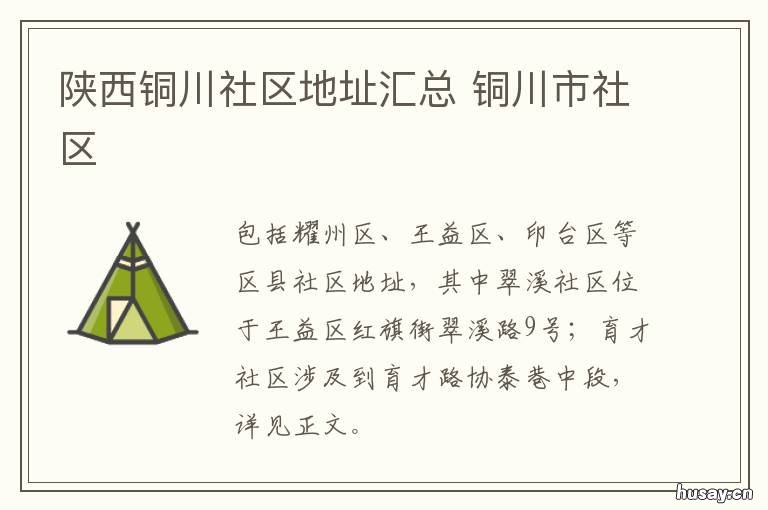 陕西铜川社区地址汇总 铜川市社区

包括耀州区、王益区、印台区等区县社区地址，其中翠溪社区位于王益区红旗街翠溪路9号；育才社区涉及到育才路协泰巷中段，详见正文。

husay.cn